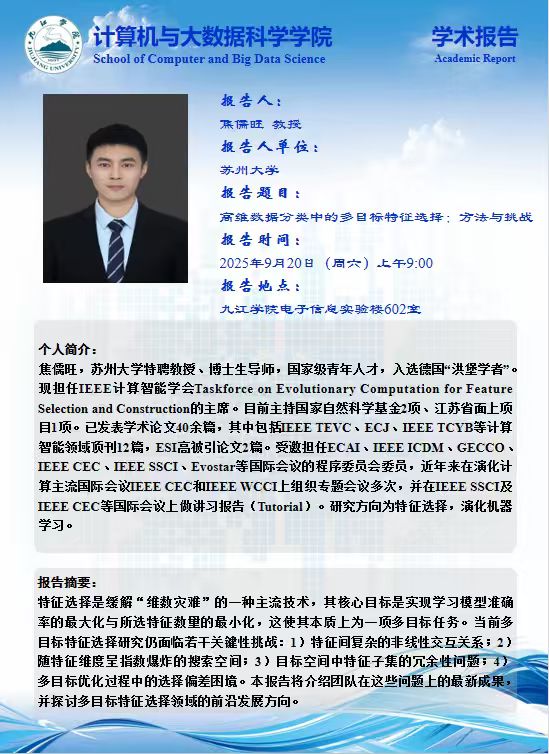 计算机与大数据科学学院
School of Computer and Big Data Science

学术报告
Academic Report

报告人：
焦儒旺 教授

报告人单位：
苏州大学

报告题目：
高维数据分类中的多目标特征选择：方法与挑战

报告时间：
2025年9月20日（周六）上午9:00

报告地点：
九江学院电子信息实验楼602室

个人简介：
焦儒旺，苏州大学特聘教授、博士生导师，国家级青年人才，入选德国“洪堡学者”。现担任IEEE计算智能学会Taskforce on Evolutionary Computation for Feature Selection and Construction的主席。目前主持国家自然科学基金2项、江苏省面上项目1项。已发表学术论文40余篇，其中包括IEEE TEVC、ECJ、IEEE TCYB等计算智能领域顶刊12篇，ESI高被引论文2篇。受邀担任ECAI、IEEE ICDM、GECCO、IEEE CEC、IEEE SSCI、Evostar等国际会议的程序委员会委员，近年来在演化计算主流国际会议IEEE CEC和IEEE WCCI上组织专题会议多次，并在IEEE SSCI及IEEE CEC等国际会议上做讲习报告（Tutorial）。研究方向为特征选择，演化机器学习。

报告摘要：
特征选择是缓解“维数灾难”的一种主流技术，其核心目标是实现学习模型准确率的最大化与所选特征数量的最小化，这使其本质上为一项多目标任务。当前多目标特征选择研究仍面临若干关键性挑战：1）特征间复杂的非线性交互关系；2）随特征维度呈指数爆炸的搜索空间；3）目标空间中特征子集的冗余性问题；4）多目标优化过程中的选择偏差困境。本报告将介绍团队在这些问题上的最新成果，并探讨多目标特征选择领域的前沿发展方向。